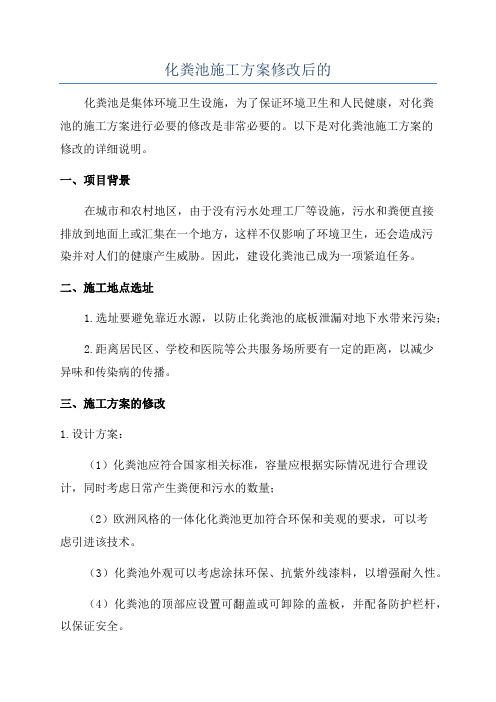 化粪池施工方案修改后的

化粪池是集体环境卫生设施，为了保证环境卫生和人民健康，对化粪池的施工方案进行必要的修改是非常必要的。以下是对化粪池施工方案的修改的详细说明。

一、项目背景

在城市和农村地区，由于没有污水处理工厂等设施，污水和粪便直接排放到地面上或汇集在一个地方，这样不仅影响了环境卫生，还会造成污染并对人们的健康产生威胁。因此，建设化粪池已成为一项紧迫任务。

二、施工地点选址

1.选址要避免靠近水源，以防止化粪池的底板泄漏对地下水带来污染；

2.距离居民区、学校和医院等公共服务场所要有一定的距离，以减少异味和传染病的传播。

三、施工方案的修改

1.设计方案：

（1）化粪池应符合国家相关标准，容量应根据实际情况进行合理设计，同时考虑日常产生粪便和污水的数量；

（2）欧洲风格的一体化化粪池更加符合环保和美观的要求，可以考虑引进该技术。

（3）化粪池外观可以考虑涂抹环保、抗紫外线漆料，以增强耐久性。

（4）化粪池的顶部应设置可翻盖或可卸除的盖板，并配备防护栏杆，以保证安全。